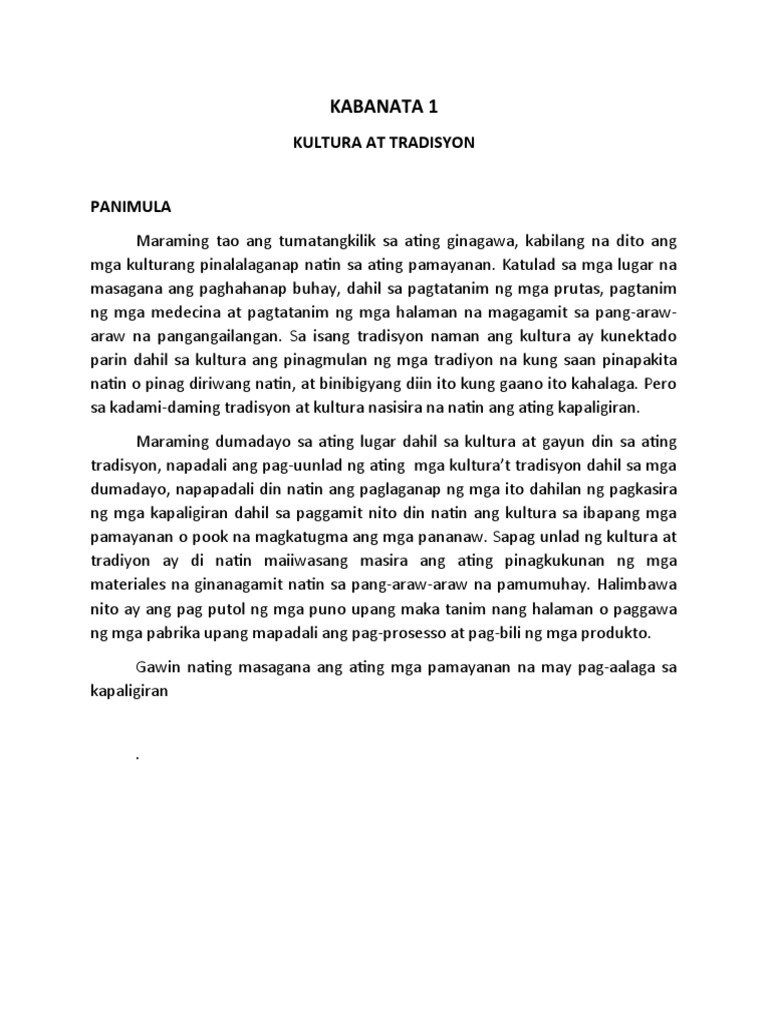 KABANATA 1

KULTURA AT TRADISYON

PANIMULA

Maraming tao ang tumatangkilik sa ating ginagawa, kabilang na dito ang mga kulturang pinalalaganap natin sa ating pamayanan. Katulad sa mga lugar na masagana ang paghahanap buhay, dahil sa pagtatanim ng mga prutas, pagtanim ng mga medecina at pagtatanim ng mga halaman na magagamit sa pang-araw-araw na pangangailangan. Sa isang tradisyon naman ang kultura ay kunektado parin dahil sa kultura ang pinagmulan ng mga tradiyon na kung saan pinapakita natin o pinag diriwang natin, at binibigyang diin ito kung gaano ito kahalaga. Pero sa kadami-daming tradisyon at kultura nasisira na natin ang ating kapaligiran.

Maraming dumadayo sa ating lugar dahil sa kultura at gayun din sa ating tradisyon, napadali ang pag-uunlad ng ating mga kultura't tradisyon dahil sa mga dumadayo, napapadali din natin ang paglaganap ng mga ito dahilan ng pagkasira ng mga kapaligiran dahil sa paggamit nito din natin ang kultura sa ibapang mga pamayanan o pook na magkatugma ang mga pananaw. Sapag unlad ng kultura at tradiyon ay di natin maiiwasang masira ang ating pinagkukunan ng mga materiales na ginanagamit natin sa pang-araw-araw na pamumuhay. Halimbawa nito ay ang pag putol ng mga puno upang maka tanim nang halaman o paggawa ng mga pabrika upang mapadali ang pag-prosesso at pag-bili ng mga produkto.

Gawin nating masagana ang ating mga pamayanan na may pag-aalaga sa kapaligiran

.